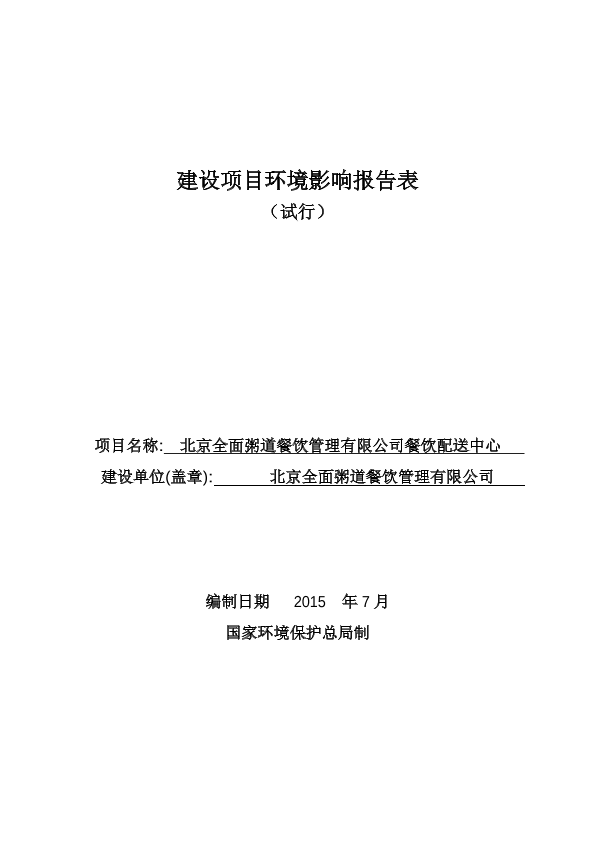 建设项目环境影响报告表

（试行）

项目名称: 北京全面粥道餐饮管理有限公司餐饮配送中心

建设单位(盖章): 北京全面粥道餐饮管理有限公司

编制日期 2015 年 7 月

国家环境保护总局制